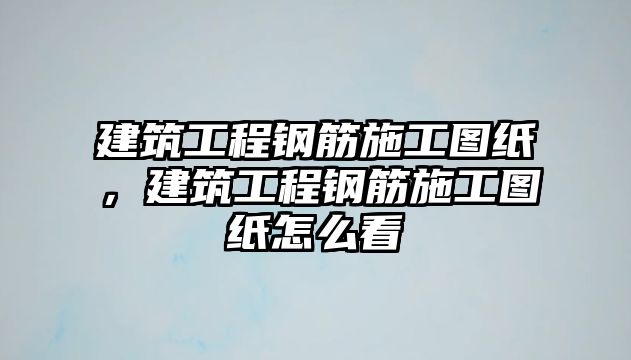 建筑工程钢筋施工图纸，建筑工程钢筋施工图纸怎么看